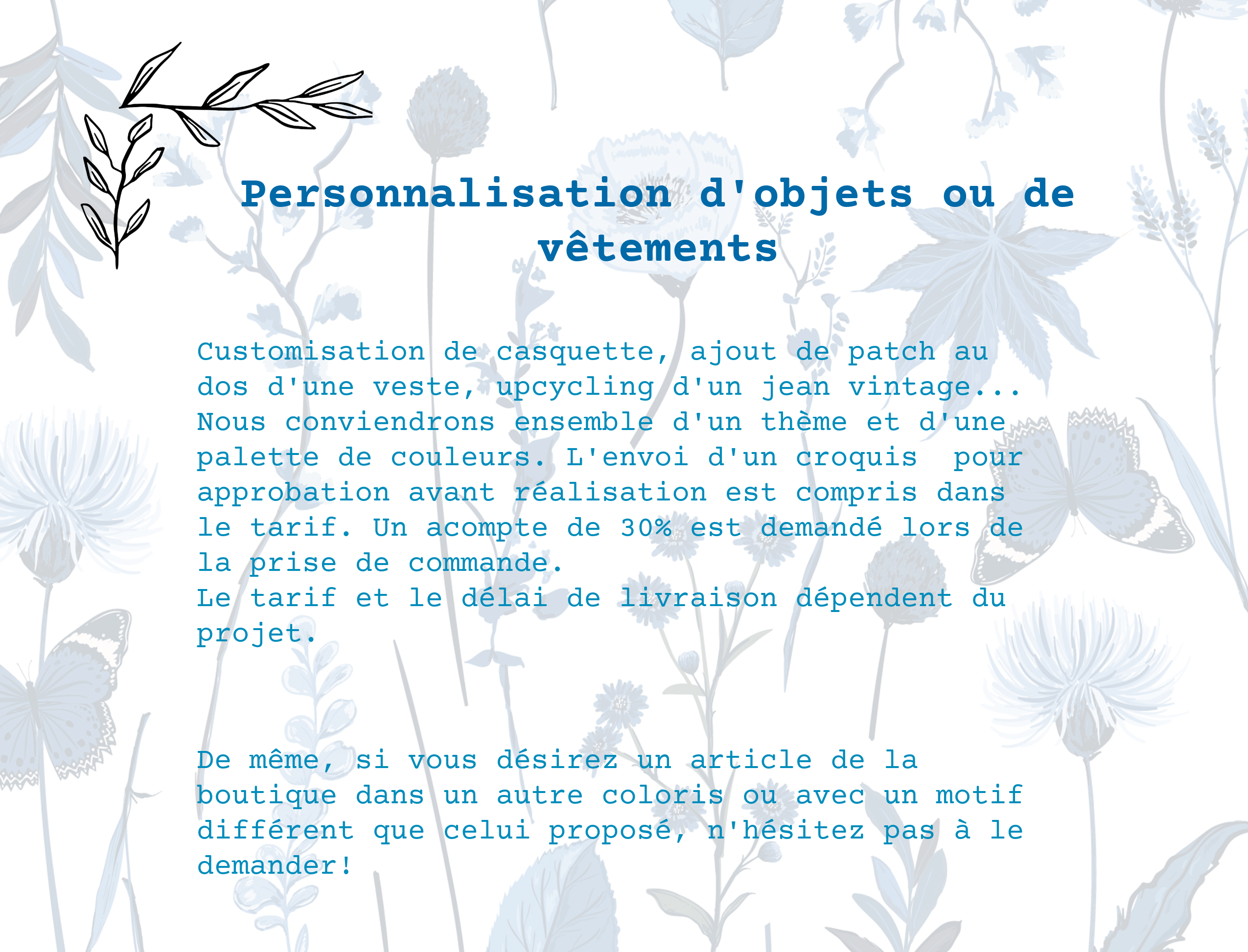 Personnalisation d'objets ou de vêtements

Customisation de casquette, ajout de patch au dos d'une veste, upcycling d'un jean vintage... Nous conviendrons ensemble d'un thème et d'une palette de couleurs. L'envoi d'un croquis  pour approbation avant réalisation est compris dans le tarif. Un acompte de 30% est demandé lors de la prise de commande.
Le tarif et le délai de livraison dépendent du projet.

De même, si vous désirez un article de la boutique dans un autre coloris ou avec un motif différent que celui proposé, n'hésitez pas à le demander!